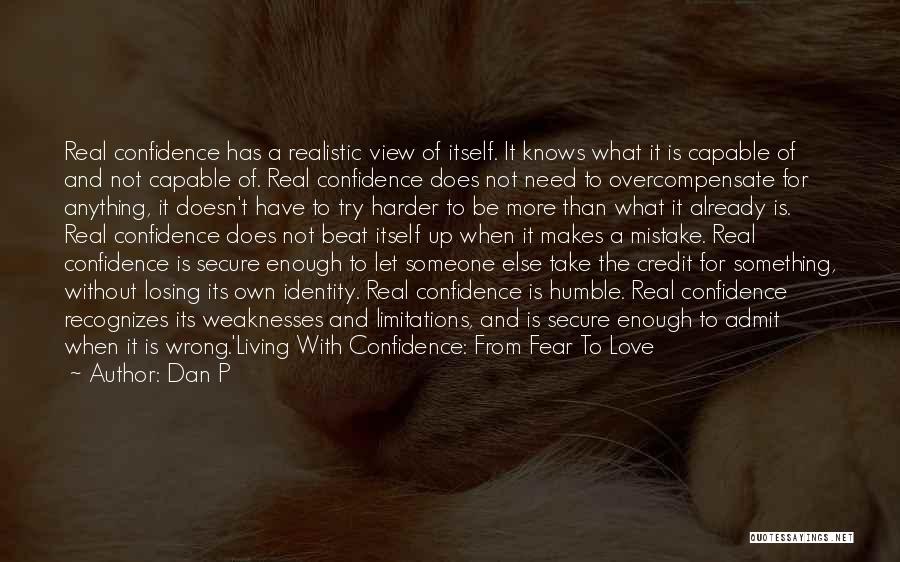 Real confidence has a realistic view of itself. It knows what it is capable of and not capable of. Real confidence does not need to overcompensate for anything, it doesn't have to try harder to be more than what it already is. Real confidence does not beat itself up when it makes a mistake. Real confidence is secure enough to let someone else take the credit for something, without losing its own identity. Real confidence is humble. Real confidence recognizes its weaknesses and limitations, and is secure enough to admit when it is wrong.'Living With Confidence: From Fear To Love

~ Author: Dan P

QUOTESSAYINGS.NET